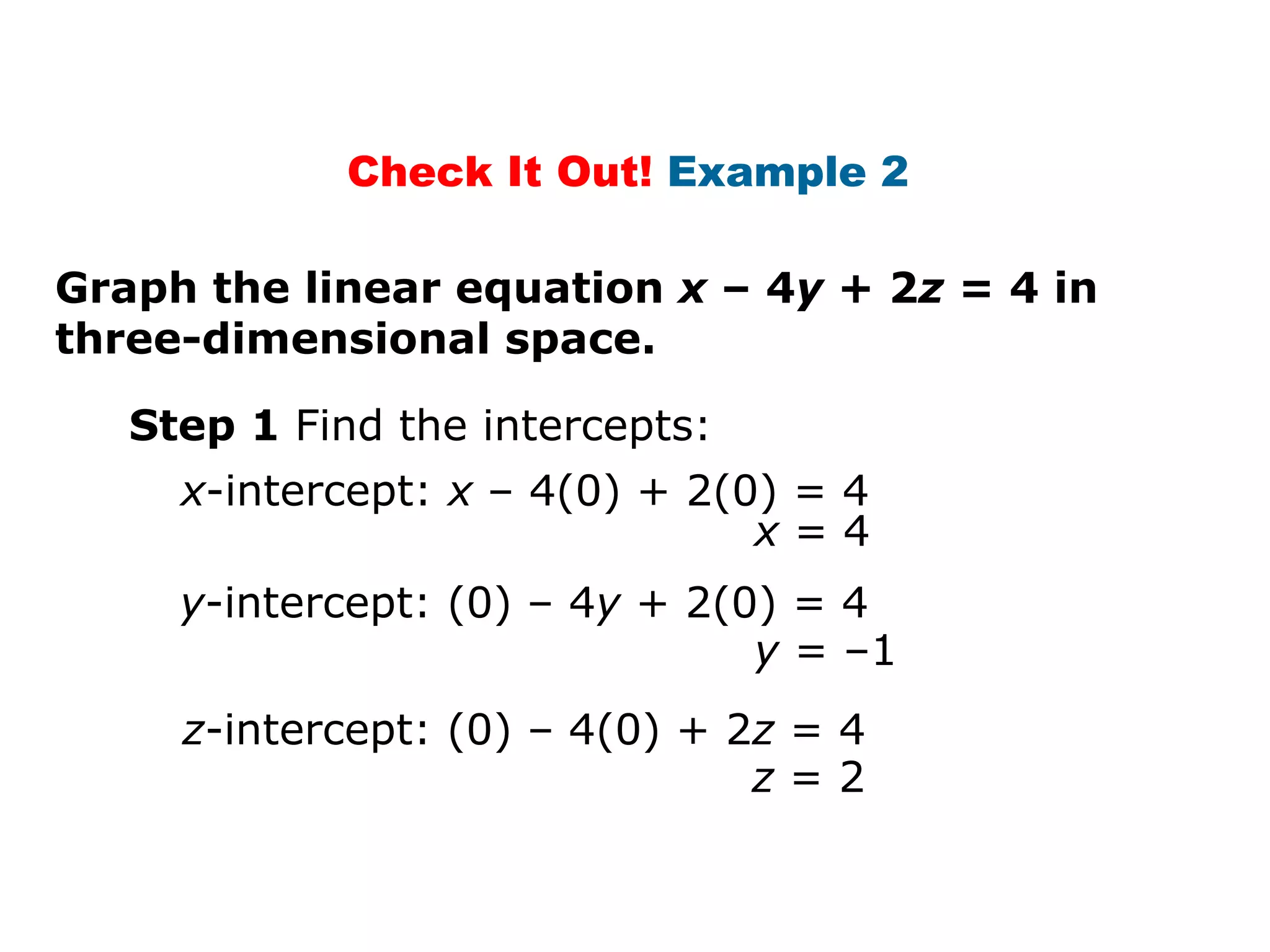 Check It Out! Example 2

Graph the linear equation $x - 4y + 2z = 4$ in three-dimensional space.

Step 1 Find the intercepts:

$x$-intercept: $x - 4(0) + 2(0) = 4$
$x = 4$

$y$-intercept: $(0) - 4y + 2(0) = 4$
$y = -1$

$z$-intercept: $(0) - 4(0) + 2z = 4$
$z = 2$